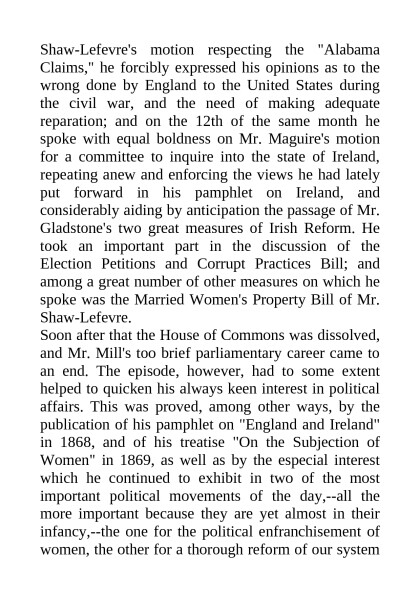 Shaw-Lefevre's motion respecting the "Alabama Claims," he forcibly expressed his opinions as to the wrong done by England to the United States during the civil war, and the need of making adequate reparation; and on the 12th of the same month he spoke with equal boldness on Mr. Maguire's motion for a committee to inquire into the state of Ireland, repeating anew and enforcing the views he had lately put forward in his pamphlet on Ireland, and considerably aiding by anticipation the passage of Mr. Gladstone's two great measures of Irish Reform. He took an important part in the discussion of the Election Petitions and Corrupt Practices Bill; and among a great number of other measures on which he spoke was the Married Women's Property Bill of Mr. Shaw-Lefevre.
Soon after that the House of Commons was dissolved, and Mr. Mill's too brief parliamentary career came to an end. The episode, however, had to some extent helped to quicken his always keen interest in political affairs. This was proved, among other ways, by the publication of his pamphlet on "England and Ireland" in 1868, and of his treatise "On the Subjection of Women" in 1869, as well as by the especial interest which he continued to exhibit in two of the most important political movements of the day,--all the more important because they are yet almost in their infancy,--the one for the political enfranchisement of women, the other for a thorough reform of our system